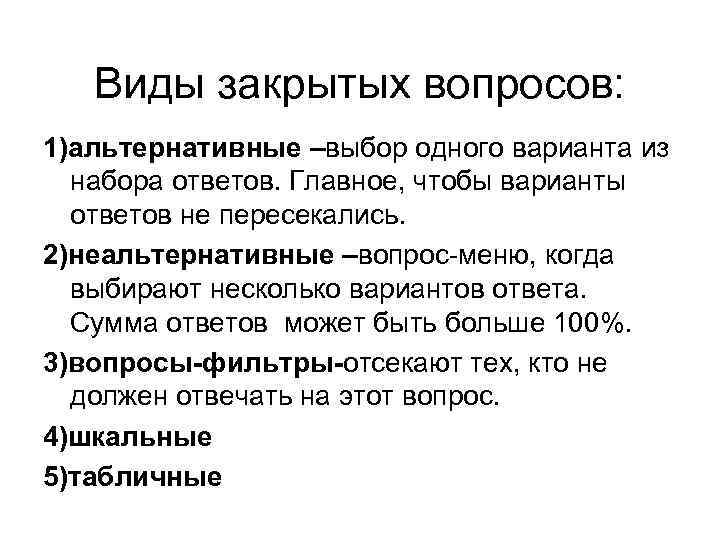 Виды закрытых вопросов:

1)альтернативные –выбор одного варианта из набора ответов. Главное, чтобы варианты ответов не пересекались.

2)неальтернативные –вопрос-меню, когда выбирают несколько вариантов ответа. Сумма ответов может быть больше 100%.

3)вопросы-фильтры-отсекают тех, кто не должен отвечать на этот вопрос.

4)шкальные

5)табличные